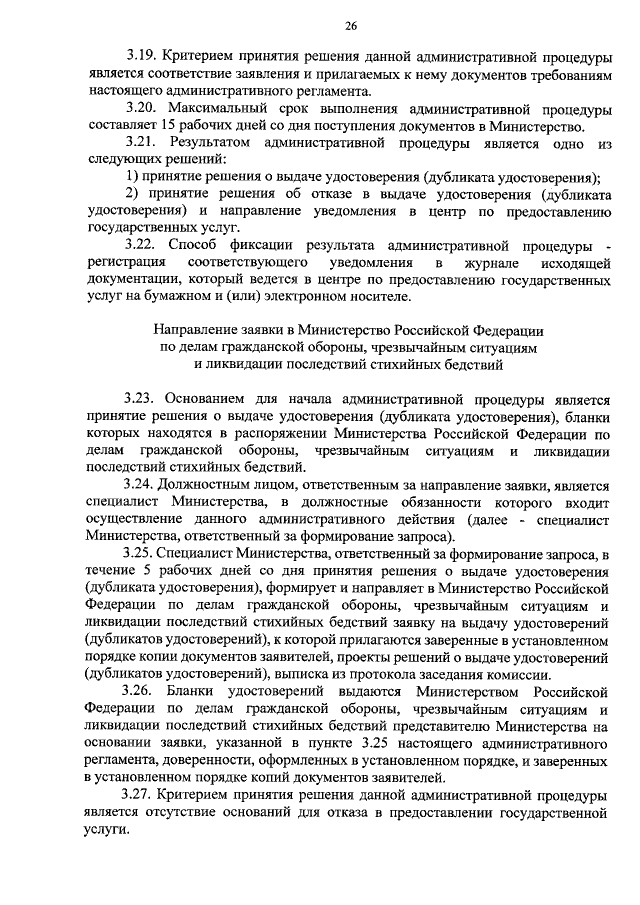 26

3.19. Критерием принятия решения данной административной процедуры является соответствие заявления и прилагаемых к нему документов требованиям настоящего административного регламента.

3.20. Максимальный срок выполнения административной процедуры составляет 15 рабочих дней со дня поступления документов в Министерство.

3.21. Результатом административной процедуры является одно из следующих решений:

1) принятие решения о выдаче удостоверения (дубликата удостоверения);

2) принятие решения об отказе в выдаче удостоверения (дубликата удостоверения) и направление уведомления в центр по предоставлению государственных услуг.

3.22. Способ фиксации результата административной процедуры - регистрация соответствующего уведомления в журнале исходящей документации, который ведется в центре по предоставлению государственных услуг на бумажном и (или) электронном носителе.

Направление заявки в Министерство Российской Федерации по делам гражданской обороны, чрезвычайным ситуациям и ликвидации последствий стихийных бедствий

3.23. Основанием для начала административной процедуры является принятие решения о выдаче удостоверения (дубликата удостоверения), бланки которых находятся в распоряжении Министерства Российской Федерации по делам гражданской обороны, чрезвычайным ситуациям и ликвидации последствий стихийных бедствий.

3.24. Должностным лицом, ответственным за направление заявки, является специалист Министерства, в должностные обязанности которого входит осуществление данного административного действия (далее - специалист Министерства, ответственный за формирование запроса).

3.25. Специалист Министерства, ответственный за формирование запроса, в течение 5 рабочих дней со дня принятия решения о выдаче удостоверения (дубликата удостоверения), формирует и направляет в Министерство Российской Федерации по делам гражданской обороны, чрезвычайным ситуациям и ликвидации последствий стихийных бедствий заявку на выдачу удостоверений (дубликатов удостоверений), к которой прилагаются заверенные в установленном порядке копии документов заявителей, проекты решений о выдаче удостоверений (дубликатов удостоверений), выписка из протокола заседания комиссии.

3.26. Бланки удостоверений выдаются Министерством Российской Федерации по делам гражданской обороны, чрезвычайным ситуациям и ликвидации последствий стихийных бедствий представителю Министерства на основании заявки, указанной в пункте 3.25 настоящего административного регламента, доверенности, оформленных в установленном порядке, и заверенных в установленном порядке копий документов заявителей.

3.27. Критерием принятия решения данной административной процедуры является отсутствие оснований для отказа в предоставлении государственной услуги.